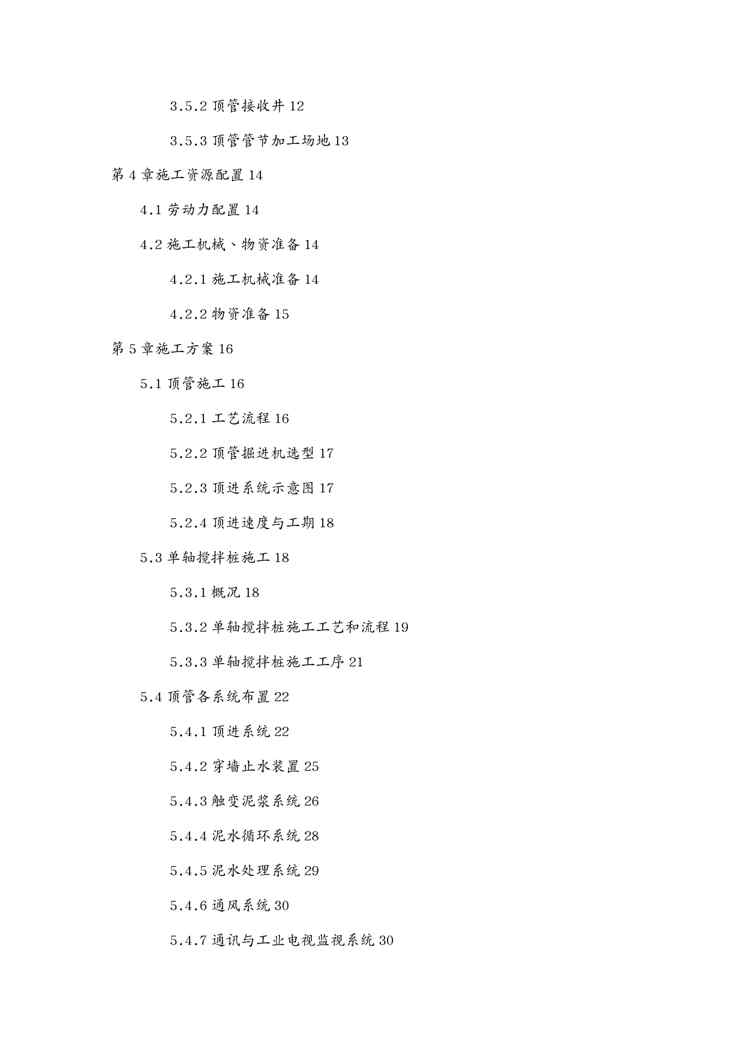 3.5.2 顶管接收井 12

3.5.3 顶管管节加工场地 13

第 4 章施工资源配置 14

4.1 劳动力配置 14

4.2 施工机械、物资准备 14

4.2.1 施工机械准备 14

4.2.2 物资准备 15

第 5 章施工方案 16

5.1 顶管施工 16

5.2.1 工艺流程 16

5.2.2 顶管掘进机选型 17

5.2.3 顶进系统示意图 17

5.2.4 顶进速度与工期 18

5.3 单轴搅拌桩施工 18

5.3.1 概况 18

5.3.2 单轴搅拌桩施工工艺和流程 19

5.3.3 单轴搅拌桩施工工序 21

5.4 顶管各系统布置 22

5.4.1 顶进系统 22

5.4.2 穿墙止水装置 25

5.4.3 触变泥浆系统 26

5.4.4 泥水循环系统 28

5.4.5 泥水处理系统 29

5.4.6 通风系统 30

5.4.7 通讯与工业电视监视系统 30